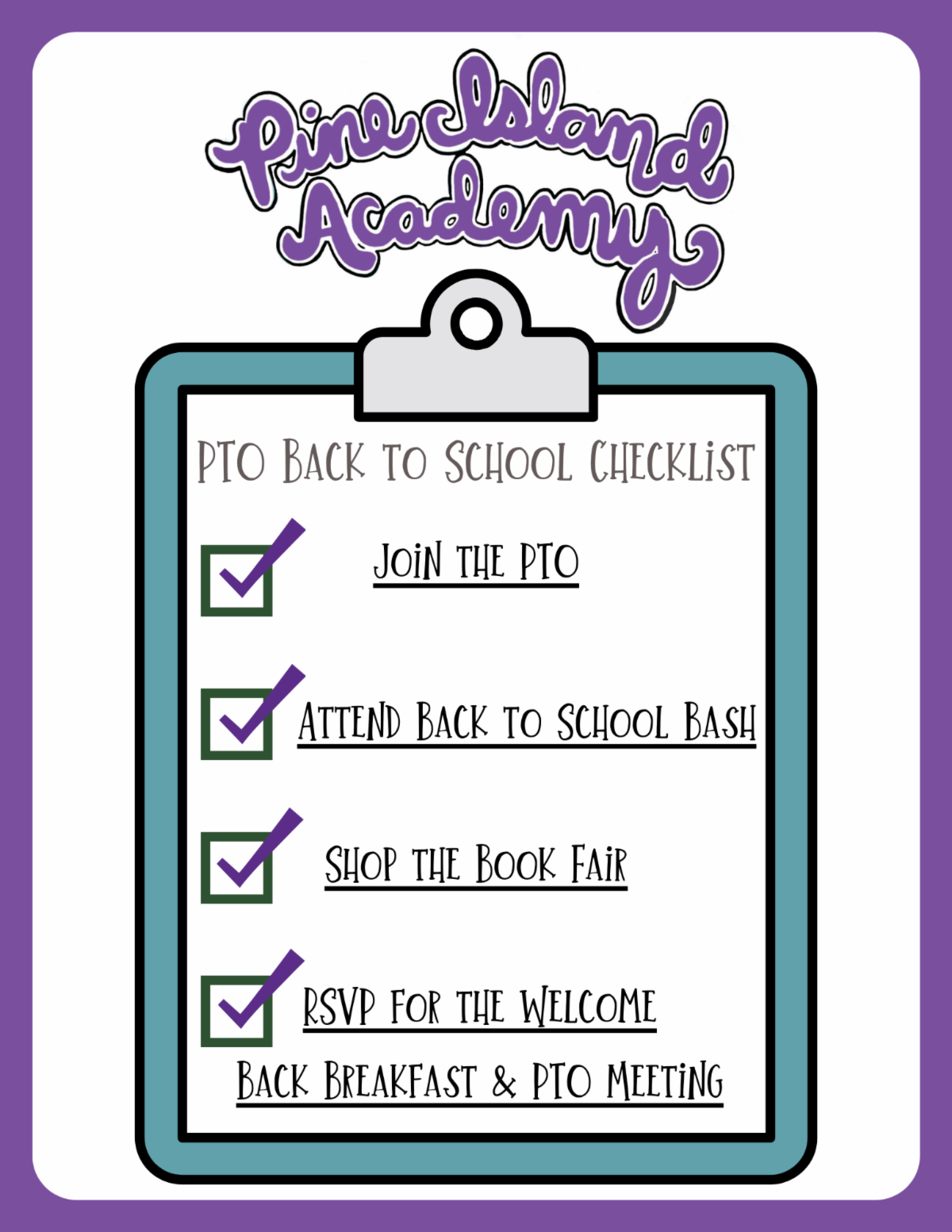 Pine Island Academy

PTO Back to School Checklist

☑ Join the PTO

☑ Attend Back to School Bash

☑ Shop the Book Fair

☑ RSVP for the Welcome Back Breakfast & PTO Meeting